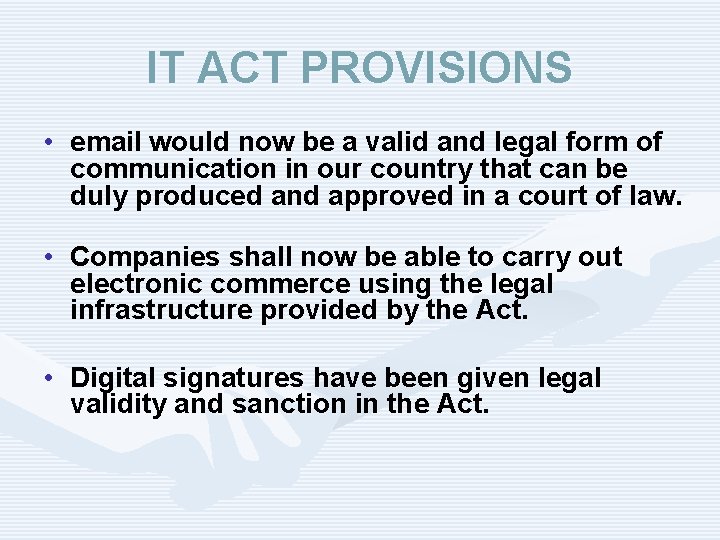 IT ACT PROVISIONS

• email would now be a valid and legal form of communication in our country that can be duly produced and approved in a court of law.

• Companies shall now be able to carry out electronic commerce using the legal infrastructure provided by the Act.

• Digital signatures have been given legal validity and sanction in the Act.